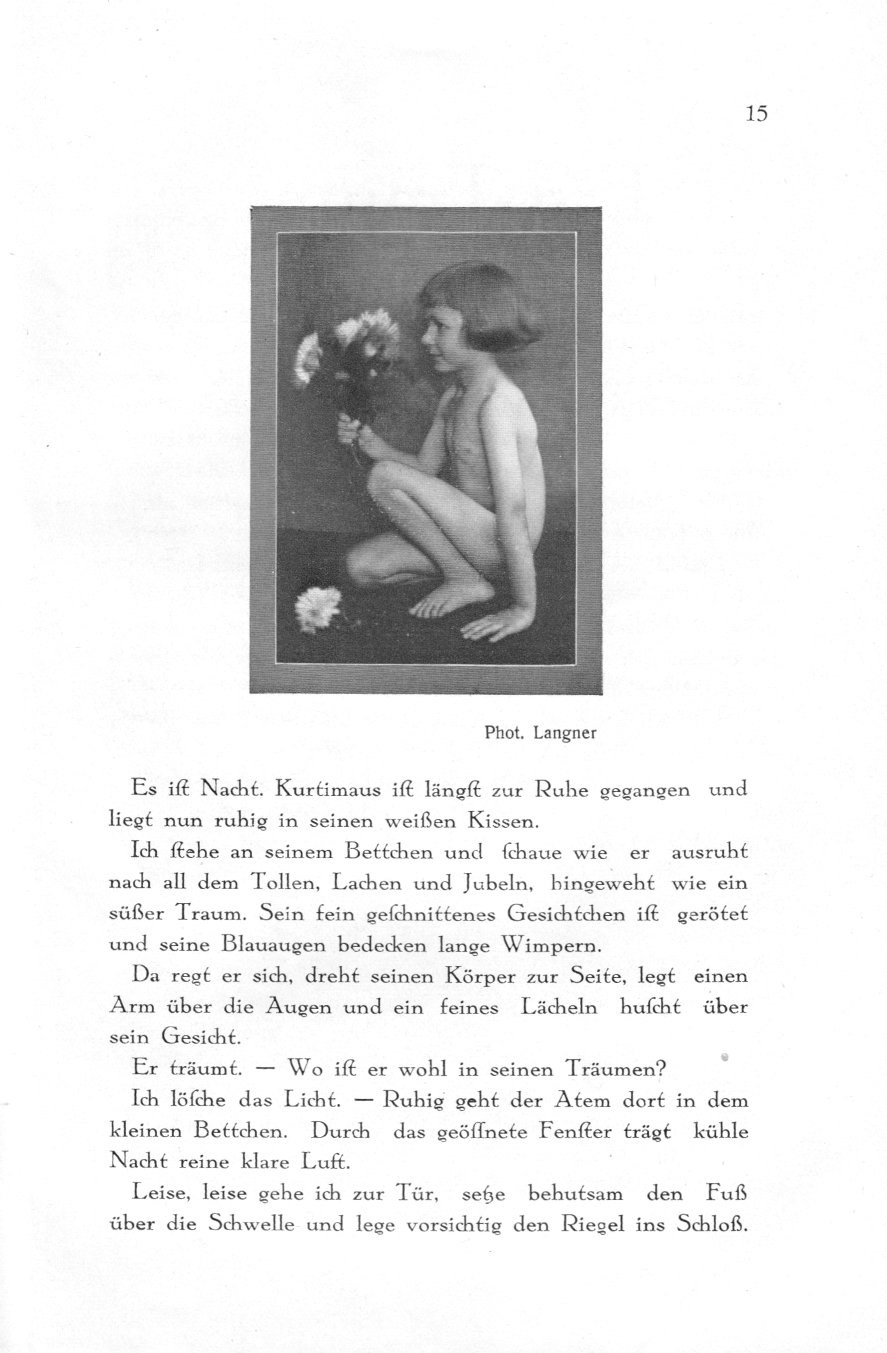 15

Phot. Langner

Es ist Nacht. Kurtimaus ist längst zur Ruhe gegangen und liegt nun ruhig in seinen weißen Kissen.

Ich stehe an seinem Bettchen und schaue wie er ausruht nach all dem Tollen, Lachen und Jubeln, hingeweht wie ein süßer Traum. Sein fein geschnittenes Gesichtchen ist gerötet und seine Blauaugen bedecken lange Wimpern.

Da regt er sich, dreht seinen Körper zur Seite, legt einen Arm über die Augen und ein feines Lächeln huscht über sein Gesicht.

Er träumt. — Wo ist er wohl in seinen Träumen?

Ich lösche das Licht. — Ruhig geht der Atem dort in dem kleinen Bettchen. Durch das geöffnete Fenster trägt kühle Nacht reine klare Luft.

Leise, leise gehe ich zur Tür, setze behutsam den Fuß über die Schwelle und lege vorsichtig den Riegel ins Schloß.